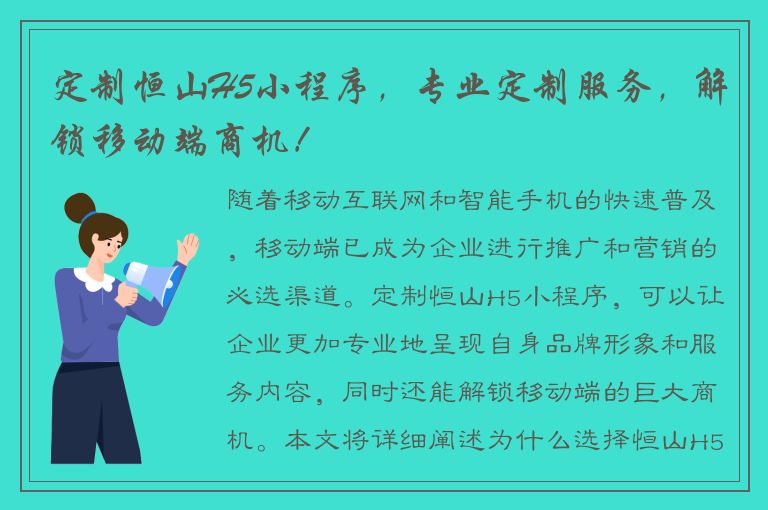 定制恒山H5小程序，专业定制服务，解锁移动端商机！

随着移动互联网和智能手机的快速普及，移动端已成为企业进行推广和营销的必选渠道。定制恒山H5小程序，可以让企业更加专业地呈现自身品牌形象和服务内容，同时还能解锁移动端的巨大商机。本文将详细阐述为什么选择恒山H5